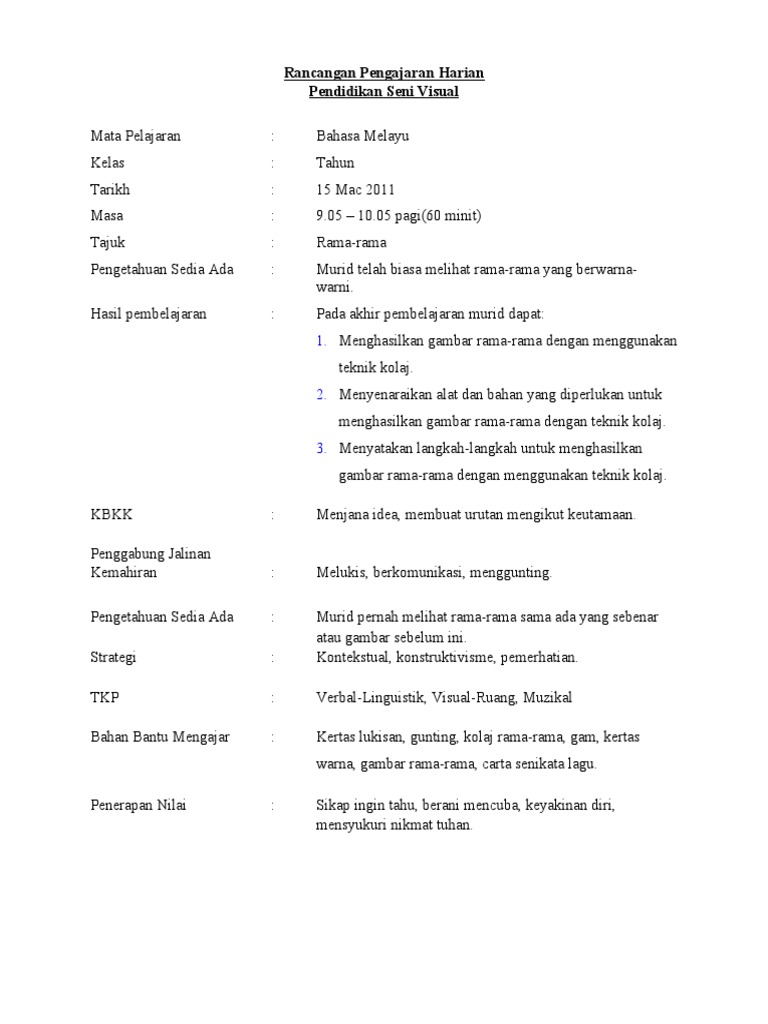 Rancangan Pengajaran Harian
Pendidikan Seni Visual

Mata Pelajaran : Bahasa Melayu

Kelas : Tahun

Tarikh : 15 Mac 2011

Masa : 9.05 – 10.05 pagi(60 minit)

Tajuk : Rama-rama

Pengetahuan Sedia Ada : Murid telah biasa melihat rama-rama yang berwarna-warni.

Hasil pembelajaran : Pada akhir pembelajaran murid dapat:
1. Menghasilkan gambar rama-rama dengan menggunakan teknik kolaj.
2. Menyenaraikan alat dan bahan yang diperlukan untuk menghasilkan gambar rama-rama dengan teknik kolaj.
3. Menyatakan langkah-langkah untuk menghasilkan gambar rama-rama dengan menggunakan teknik kolaj.

KBKK : Menjana idea, membuat urutan mengikut keutamaan.

Penggabung Jalinan Kemahiran : Melukis, berkomunikasi, menggunting.

Pengetahuan Sedia Ada : Murid pernah melihat rama-rama sama ada yang sebenar atau gambar sebelum ini.

Strategi : Kontekstual, konstruktivisme, pemerhatian.

TKP : Verbal-Linguistik, Visual-Ruang, Muzikal

Bahan Bantu Mengajar : Kertas lukisan, gunting, kolaj rama-rama, gam, kertas warna, gambar rama-rama, carta senikata lagu.

Penerapan Nilai : Sikap ingin tahu, berani mencuba, keyakinan diri, mensyukuri nikmat tuhan.